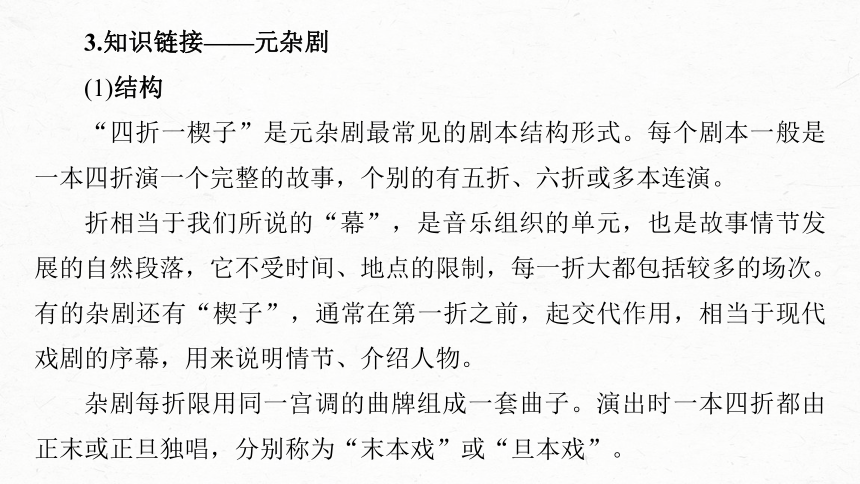 3.知识链接——元杂剧

(1)结构

“四折一楔子”是元杂剧最常见的剧本结构形式。每个剧本一般是一本四折演一个完整的故事，个别的有五折、六折或多本连演。

折相当于我们所说的“幕”，是音乐组织的单元，也是故事情节发展的自然段落，它不受时间、地点的限制，每一折大都包括较多的场次。有的杂剧还有“楔子”，通常在第一折之前，起交代作用，相当于现代戏剧的序幕，用来说明情节、介绍人物。

杂剧每折限用同一宫调的曲牌组成一套曲子。演出时一本四折都由正末或正旦独唱，分别称为“末本戏”或“旦本戏”。